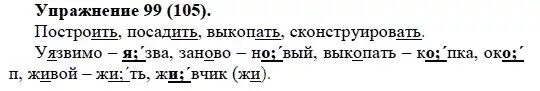 **Упражнение 99 (105).**

Построить, посадить, выкопать, сконструировать.

Уязвимо – я;´зва, заново – но;´вый, выкопать – ко;´пка, око;´п, живой – жи;´ть, жи;´вчик (жи).